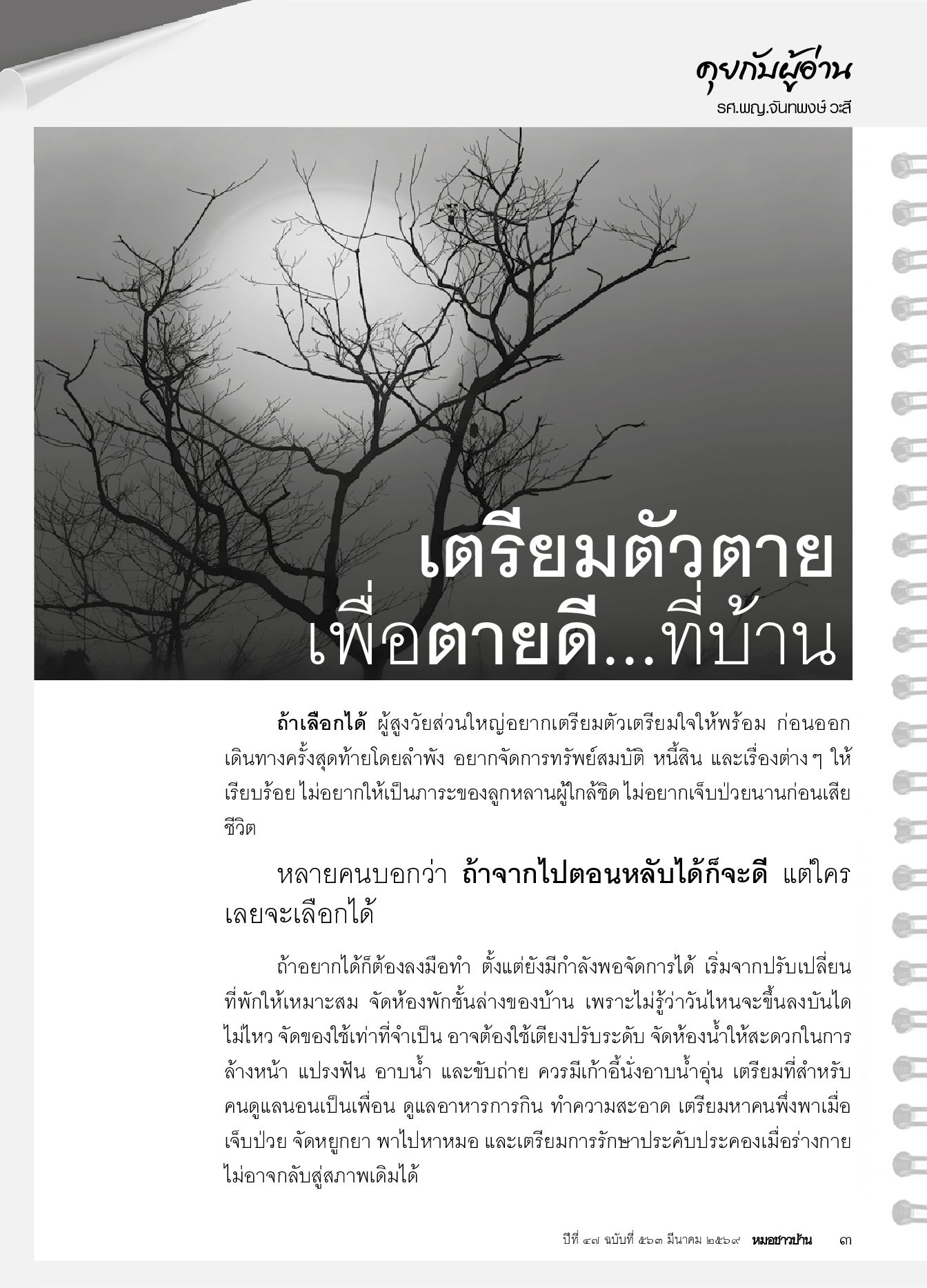 คุยกับผู้อ่าน

รศ.พญ.จันทพงษ์ วะสี

เตรียมตัวตาย
เพื่อตายดี...ที่บ้าน

ถ้าเลือกได้ ผู้สูงวัยส่วนใหญ่อยากเตรียมตัวเตรียมใจให้พร้อม ก่อนออกเดินทางครั้งสุดท้ายโดยลำพัง อยากจัดการทรัพย์สมบัติ หนี้สิน และเรื่องต่างๆ ให้เรียบร้อย ไม่อยากให้เป็นภาระของลูกหลานผู้ใกล้ชิด ไม่อยากเจ็บป่วยนานก่อนเสียชีวิต

หลายคนบอกว่า ถ้าจากไปตอนหลับได้ก็จะดี แต่ใครเลยจะเลือกได้

ถ้าอยากได้ก็ต้องลงมือทำ ตั้งแต่ยังมีกำลังพอจัดการได้ เริ่มจากปรับเปลี่ยนที่พักให้เหมาะสม จัดห้องพักชั้นล่างของบ้าน เพราะไม่รู้ว่าวันไหนจะขึ้นลงบันไดไม่ไหว จัดของใช้เท่าที่จำเป็น อาจต้องใช้เตียงปรับระดับ จัดห้องน้ำให้สะดวกในการล้างหน้า แปรงฟัน อาบน้ำ และขับถ่าย ควรมีเก้าอี้นั่งอาบน้ำอุ่น เตรียมที่สำหรับคนดูแลนอนเป็นเพื่อน ดูแลอาหารการกิน ทำความสะอาด เตรียมหาคนพึ่งพาเมื่อเจ็บป่วย จัดหยูกยา พาไปหาหมอ และเตรียมการรักษาประคับประคองเมื่อร่างกายไม่อาจกลับสู่สภาพเดิมได้

ปีที่ ๔๗ ฉบับที่ ๕๖๓ มีนาคม ๒๕๖๙ หมอชาวบ้าน ๓